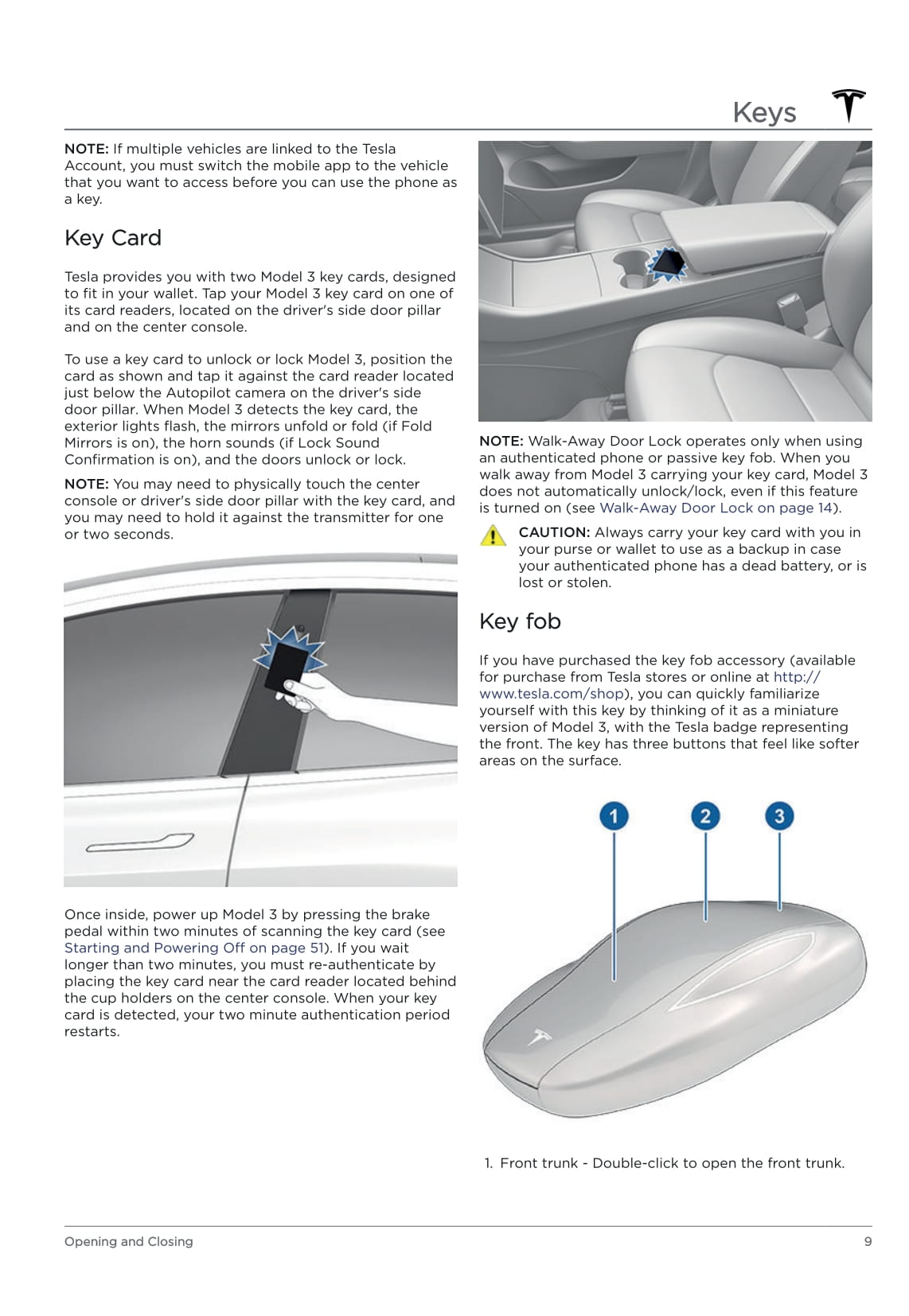 Keys

NOTE: If multiple vehicles are linked to the Tesla Account, you must switch the mobile app to the vehicle that you want to access before you can use the phone as a key.

Key Card

Tesla provides you with two Model 3 key cards, designed to fit in your wallet. Tap your Model 3 key card on one of its card readers, located on the driver's side door pillar and on the center console.

To use a key card to unlock or lock Model 3, position the card as shown and tap it against the card reader located just below the Autopilot camera on the driver's side door pillar. When Model 3 detects the key card, the exterior lights flash, the mirrors unfold or fold (if Fold Mirrors is on), the horn sounds (if Lock Sound Confirmation is on), and the doors unlock or lock.

NOTE: You may need to physically touch the center console or driver's side door pillar with the key card, and you may need to hold it against the transmitter for one or two seconds.

Once inside, power up Model 3 by pressing the brake pedal within two minutes of scanning the key card (see Starting and Powering Off on page 51). If you wait longer than two minutes, you must re-authenticate by placing the key card near the card reader located behind the cup holders on the center console. When your key card is detected, your two minute authentication period restarts.

NOTE: Walk-Away Door Lock operates only when using an authenticated phone or passive key fob. When you walk away from Model 3 carrying your key card, Model 3 does not automatically unlock/lock, even if this feature is turned on (see Walk-Away Door Lock on page 14).

CAUTION: Always carry your key card with you in your purse or wallet to use as a backup in case your authenticated phone has a dead battery, or is lost or stolen.

Key fob

If you have purchased the key fob accessory (available for purchase from Tesla stores or online at http://www.tesla.com/shop), you can quickly familiarize yourself with this key by thinking of it as a miniature version of Model 3, with the Tesla badge representing the front. The key has three buttons that feel like softer areas on the surface.

1 2 3

1. Front trunk - Double-click to open the front trunk.

Opening and Closing 9